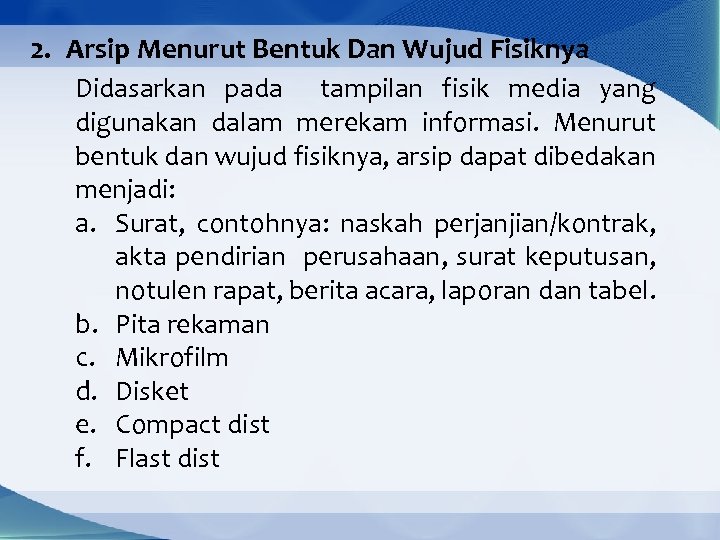 2. Arsip Menurut Bentuk Dan Wujud Fisiknya

Didasarkan pada tampilan fisik media yang digunakan dalam merekam informasi. Menurut bentuk dan wujud fisiknya, arsip dapat dibedakan menjadi:

a. Surat, contohnya: naskah perjanjian/kontrak, akta pendirian perusahaan, surat keputusan, notulen rapat, berita acara, laporan dan tabel.
b. Pita rekaman
c. Mikrofilm
d. Disket
e. Compact dist
f. Flast dist